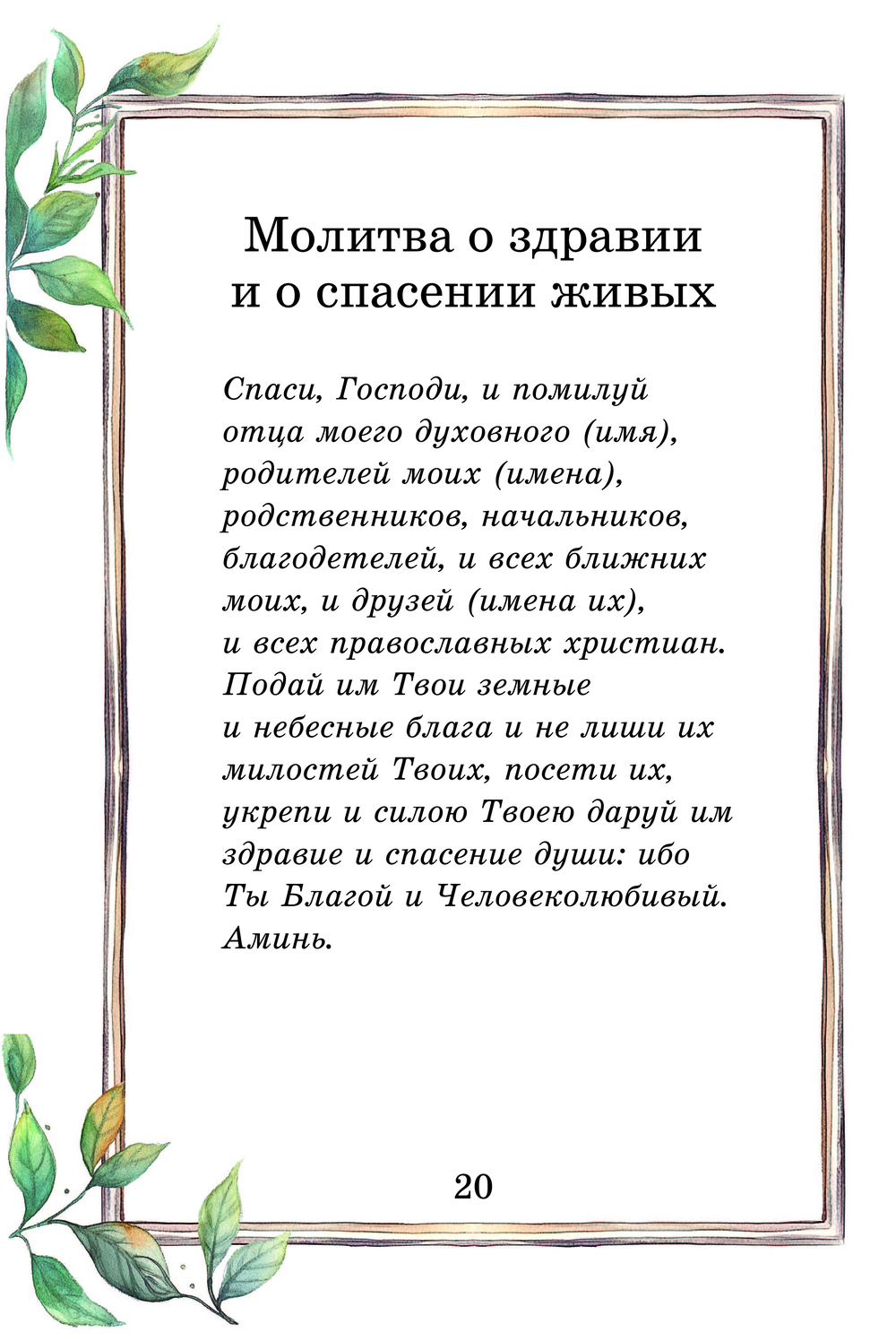 Молитва о здравии и о спасении живых

Спаси, Господи, и помилуй отца моего духовного (имя), родителей моих (имена), родственников, начальников, благодетелей, и всех ближних моих, и друзей (имена их), и всех православных христиан. Подай им Твои земные и небесные блага и не лиши их милостей Твоих, посети их, укрепи и силою Твоею даруй им здравие и спасение души: ибо Ты Благой и Человеколюбивый. Аминь.

20